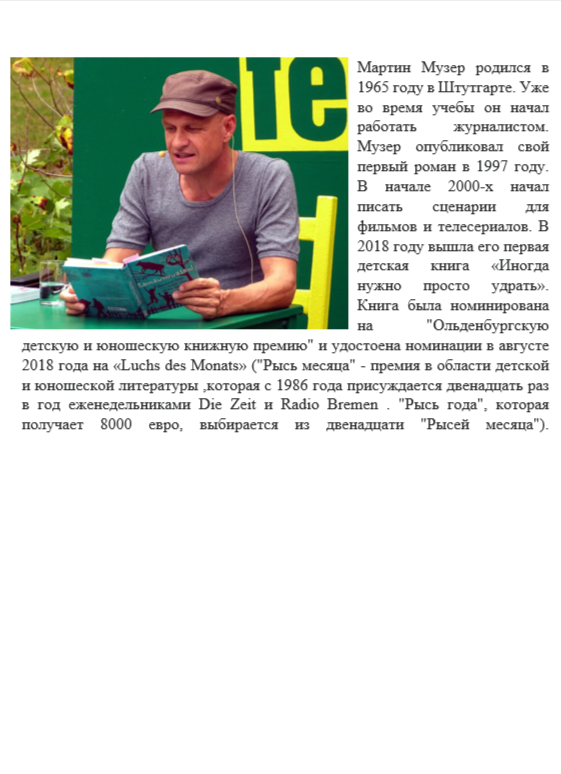 te

Мартин Музер родился в 1965 году в Штутгарте. Уже во время учебы он начал работать журналистом. Музер опубликовал свой первый роман в 1997 году. В начале 2000-х начал писать сценарии для фильмов и телесериалов. В 2018 году вышла его первая детская книга «Иногда нужно просто удрать». Книга была номинирована на "Ольденбургскую детскую и юношескую книжную премию" и удостоена номинации в августе 2018 года на «Luchs des Monats» ("Рысь месяца" - премия в области детской и юношеской литературы ,которая с 1986 года присуждается двенадцать раз в год еженедельниками Die Zeit и Radio Bremen . "Рысь года", которая получает 8000 евро, выбирается из двенадцати "Рысей месяца").